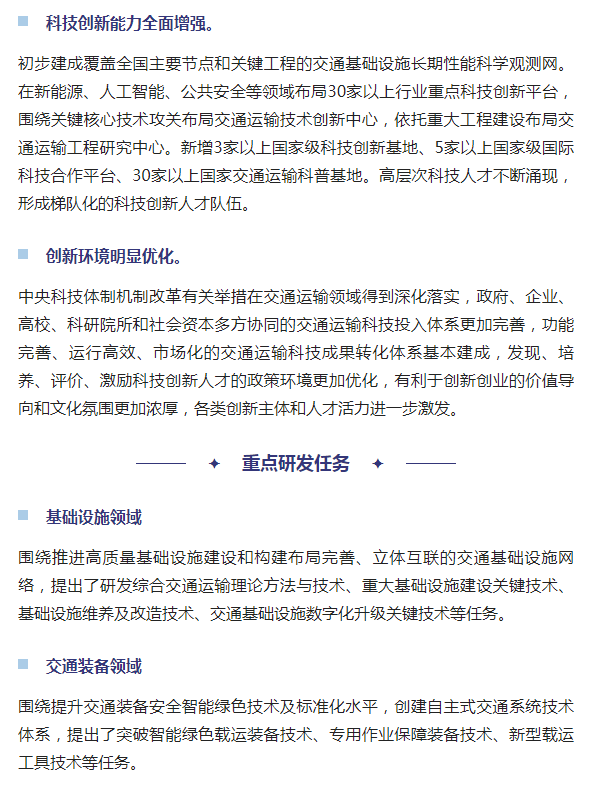 科技创新能力全面增强。

初步建成覆盖全国主要节点和关键工程的交通基础设施长期性能科学观测网。在新能源、人工智能、公共安全等领域布局30家以上行业重点科技创新平台，围绕关键核心技术攻关布局交通运输技术创新中心，依托重大工程建设布局交通运输工程研究中心。新增3家以上国家级科技创新基地、5家以上国家级国际科技合作平台、30家以上国家交通运输科普基地。高层次科技人才不断涌现，形成梯队化的科技创新人才队伍。

创新环境明显优化。

中央科技体制机制改革有关举措在交通运输领域得到深化落实，政府、企业、高校、科研院所和社会资本多方协同的交通运输科技投入体系更加完善，功能完善、运行高效、市场化的交通运输科技成果转化体系基本建成，发现、培养、评价、激励科技创新人才的政策环境更加优化，有利于创新创业的价值导向和文化氛围更加浓厚，各类创新主体和人才活力进一步激发。

重点研发任务

基础设施领域

围绕推进高质量基础设施建设和构建布局完善、立体互联的交通基础设施网络，提出了研发综合交通运输理论方法与技术、重大基础设施建设关键技术、基础设施维养及改造技术、交通基础设施数字化升级关键技术等任务。

交通装备领域

围绕提升交通装备安全智能绿色技术及标准化水平，创建自主式交通系统技术体系，提出了突破智能绿色载运装备技术、专用作业保障装备技术、新型载运工具技术等任务。